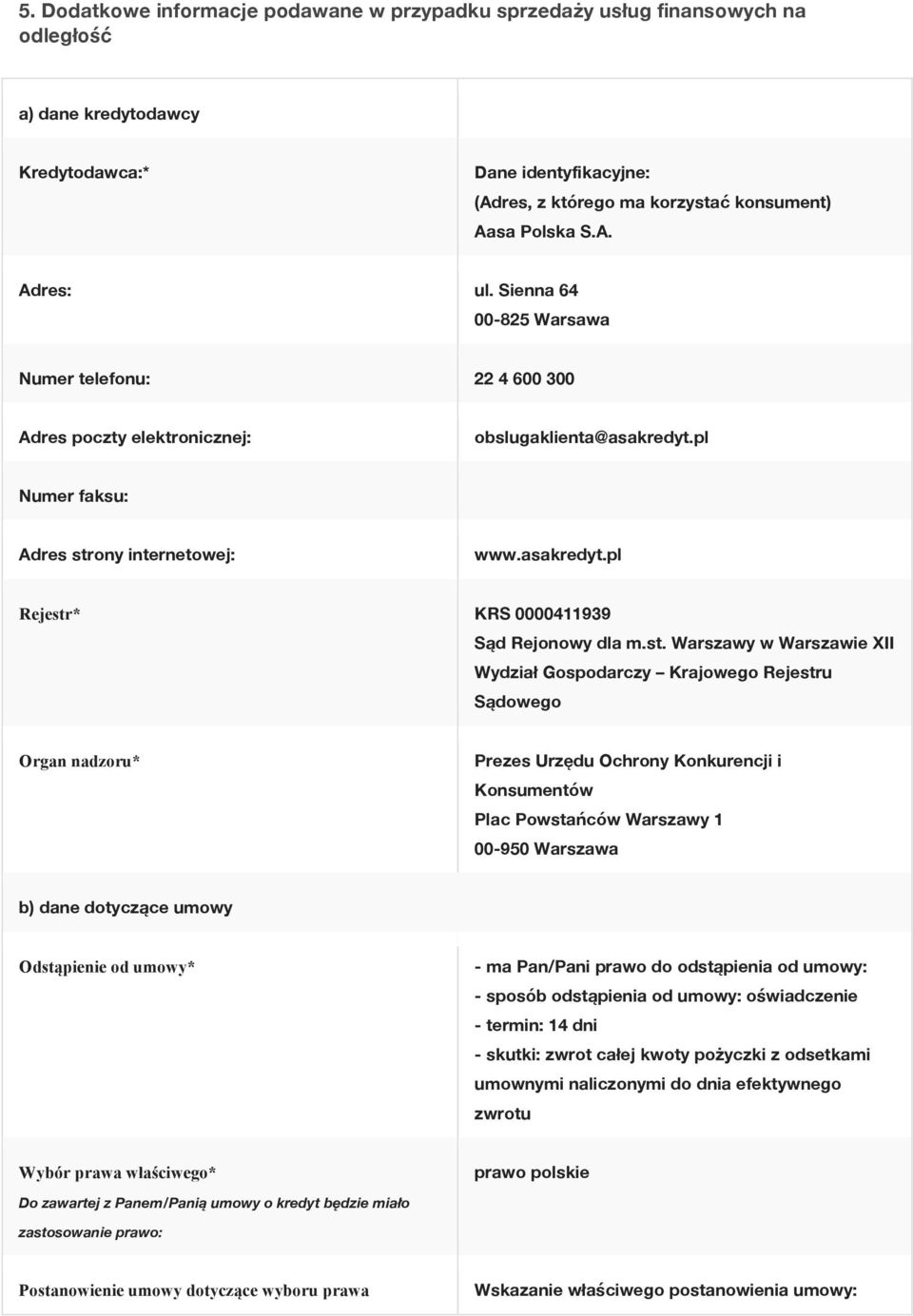 5. Dodatkowe informacje podawane w przypadku sprzedaży usług finansowych na odległość

| a) dane kredytodawcy | |
|---|---|
| Kredytodawca:* | Dane identyfikacyjne: (Adres, z którego ma korzystać konsument) Aasa Polska S.A. |
| Adres: | ul. Sienna 64 00-825 Warsawa |
| Numer telefonu: | 22 4 600 300 |
| Adres poczty elektronicznej: | obslugaklienta@asakredyt.pl |
| Numer faksu: | |
| Adres strony internetowej: | www.asakredyt.pl |
| Rejestr* | KRS 0000411939 Sąd Rejonowy dla m.st. Warszawy w Warszawie XII Wydział Gospodarczy – Krajowego Rejestru Sądowego |
| Organ nadzoru* | Prezes Urzędu Ochrony Konkurencji i Konsumentów Plac Powstańców Warszawy 1 00-950 Warszawa |
| b) dane dotyczące umowy | |
| Odstąpienie od umowy* | - ma Pan/Pani prawo do odstąpienia od umowy: - sposób odstąpienia od umowy: oświadczenie - termin: 14 dni - skutki: zwrot całej kwoty pożyczki z odsetkami umownymi naliczonymi do dnia efektywnego zwrotu |
| Wybór prawa właściwego* Do zawartej z Panem/Panią umowy o kredyt będzie miało zastosowanie prawo: | prawo polskie |
| Postanowienie umowy dotyczące wyboru prawa | Wskazanie właściwego postanowienia umowy: |